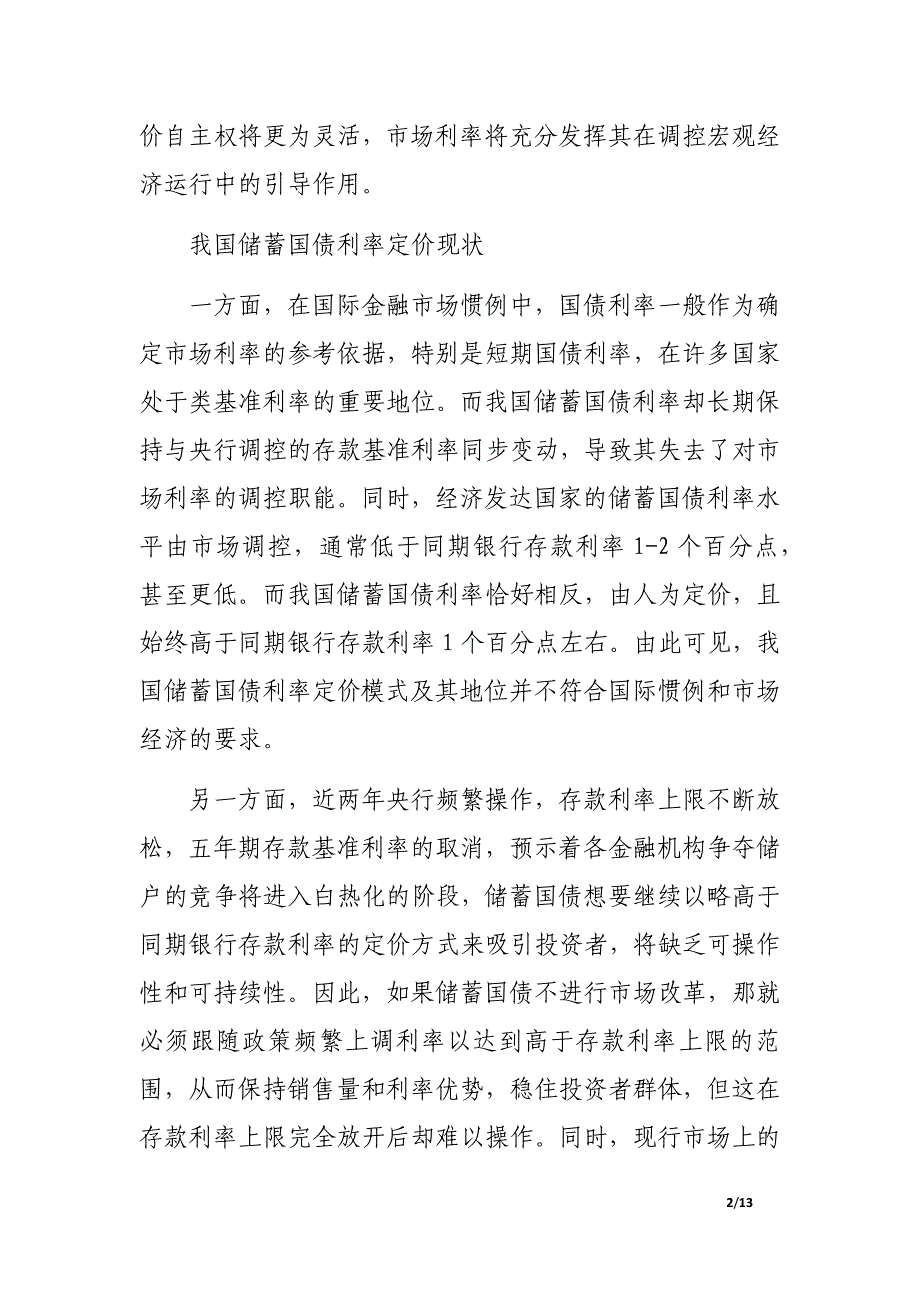 价自主权将更为灵活，市场利率将充分发挥其在调控宏观经济运行中的引导作用。

我国储蓄国债利率定价现状

一方面，在国际金融市场惯例中，国债利率一般作为确定市场利率的参考依据，特别是短期国债利率，在许多国家处于类基准利率的重要地位。而我国储蓄国债利率却长期保持与央行调控的存款基准利率同步变动，导致其失去了对市场利率的调控职能。同时，经济发达国家的储蓄国债利率水平由市场调控，通常低于同期银行存款利率 1-2 个百分点，甚至更低。而我国储蓄国债利率恰好相反，由人为定价，且始终高于同期银行存款利率 1 个百分点左右。由此可见，我国储蓄国债利率定价模式及其地位并不符合国际惯例和市场经济的要求。

另一方面，近两年央行频繁操作，存款利率上限不断放松，五年期存款基准利率的取消，预示着各金融机构争夺储户的竞争将进入白热化的阶段，储蓄国债想要继续以略高于同期银行存款利率的定价方式来吸引投资者，将缺乏可操作性和可持续性。因此，如果储蓄国债不进行市场改革，那就必须跟随政策频繁上调利率以达到高于存款利率上限的范围，从而保持销售量和利率优势，稳住投资者群体，但这在存款利率上限完全放开后却难以操作。同时，现行市场上的

2/13